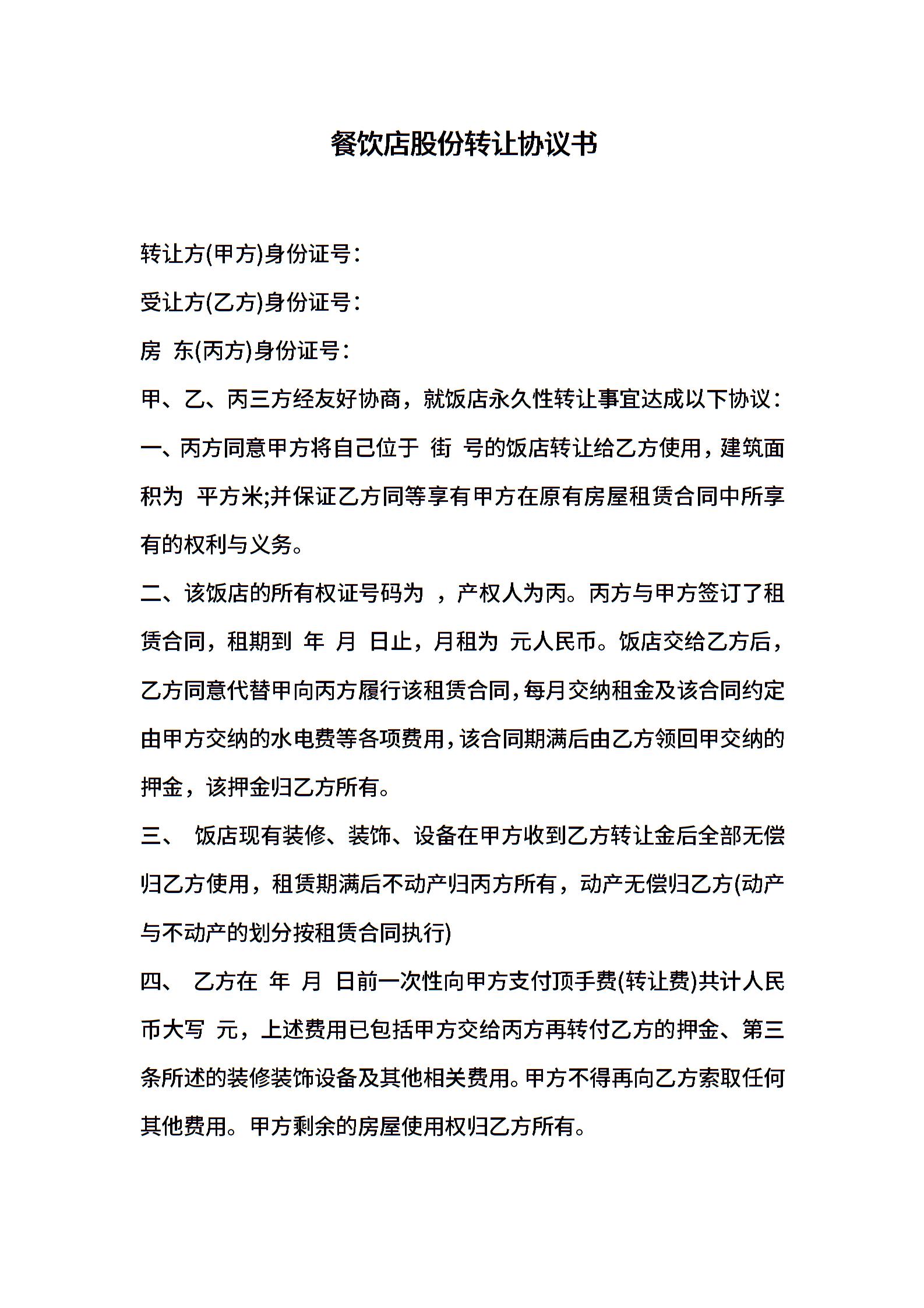 餐饮店股份转让协议书

转让方(甲方)身份证号：

受让方(乙方)身份证号：

房 东(丙方)身份证号：

甲、乙、丙三方经友好协商，就饭店永久性转让事宜达成以下协议：

一、丙方同意甲方将自己位于 街 号的饭店转让给乙方使用，建筑面积为 平方米;并保证乙方同等享有甲方在原有房屋租赁合同中所享有的权利与义务。

二、该饭店的所有权证号码为 ，产权人为丙。丙方与甲方签订了租赁合同，租期到 年 月 日止，月租为 元人民币。饭店交给乙方后，乙方同意代替甲向丙方履行该租赁合同，每月交纳租金及该合同约定由甲方交纳的水电费等各项费用，该合同期满后由乙方领回甲交纳的押金，该押金归乙方所有。

三、 饭店现有装修、装饰、设备在甲方收到乙方转让金后全部无偿归乙方使用，租赁期满后不动产归丙方所有，动产无偿归乙方(动产与不动产的划分按租赁合同执行)

四、 乙方在 年 月 日前一次性向甲方支付顶手费(转让费)共计人民币大写 元，上述费用已包括甲方交给丙方再转付乙方的押金、第三条所述的装修装饰设备及其他相关费用。甲方不得再向乙方索取任何其他费用。甲方剩余的房屋使用权归乙方所有。